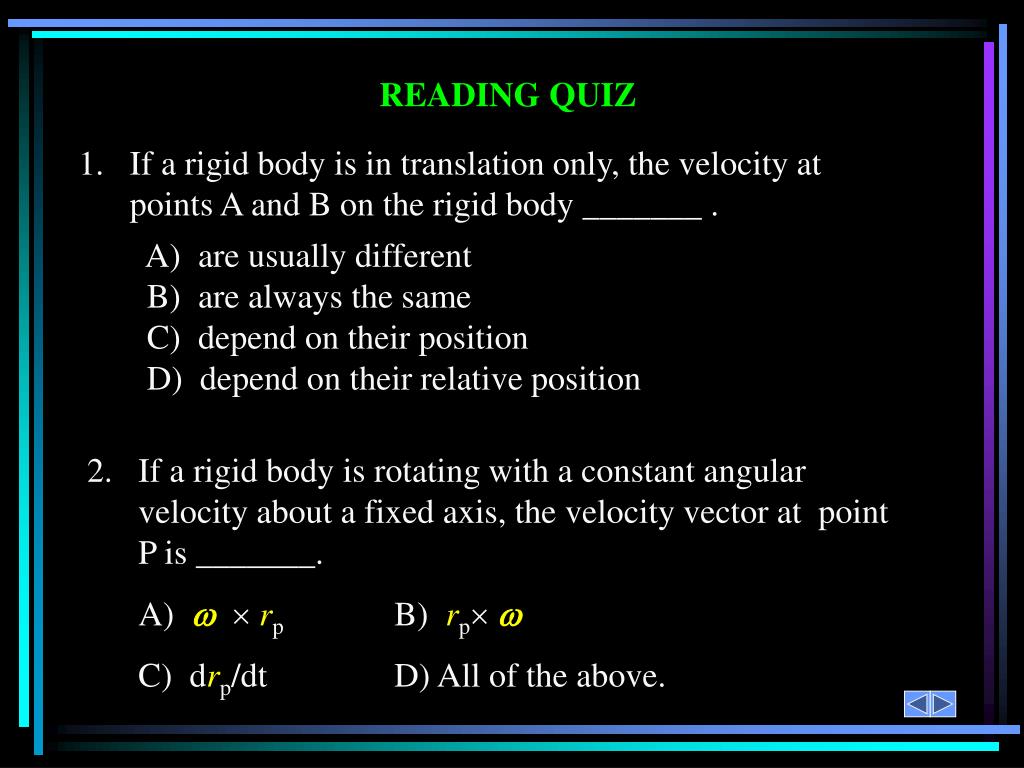 READING QUIZ

1. If a rigid body is in translation only, the velocity at points A and B on the rigid body _______ .

A) are usually different
B) are always the same
C) depend on their position
D) depend on their relative position

2. If a rigid body is rotating with a constant angular velocity about a fixed axis, the velocity vector at point P is _______.

A) $\omega \times r_p$
B) $r_p \times \omega$
C) $dr_p/dt$
D) All of the above.